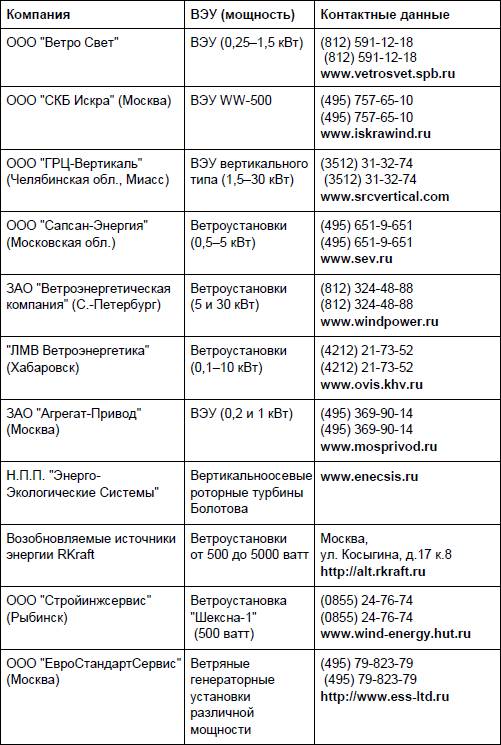 | Компания | ВЭУ (мощность) | Контактные данные |
|---|---|---|
| ООО "Ветро Свет" | ВЭУ (0,25–1,5 кВт) | (812) 591-12-18 (812) 591-12-18 www.vetrosvet.spb.ru |
| ООО "СКБ Искра" (Москва) | ВЭУ WW-500 | (495) 757-65-10 (495) 757-65-10 www.iskrawind.ru |
| ООО "ГРЦ-Вертикаль" (Челябинская обл., Миасс) | ВЭУ вертикального типа (1,5–30 кВт) | (3512) 31-32-74 (3512) 31-32-74 www.srcvertical.com |
| ООО "Сапсан-Энергия" (Московская обл.) | Ветроустановки (0,5–5 кВт) | (495) 651-9-651 (495) 651-9-651 www.sev.ru |
| ЗАО "Ветроэнергетическая компания" (С.-Петербург) | Ветроустановки (5 и 30 кВт) | (812) 324-48-88 (812) 324-48-88 www.windpower.ru |
| "ЛМВ Ветроэнергетика" (Хабаровск) | Ветроустановки (0,1–10 кВт) | (4212) 21-73-52 (4212) 21-73-52 www.ovis.khv.ru |
| ЗАО "Агрегат-Привод" (Москва) | ВЭУ (0,2 и 1 кВт) | (495) 369-90-14 (495) 369-90-14 www.mosprivod.ru |
| Н.П.П. "Энерго-Экологические Системы" | Вертикальноосевые роторные турбины Болотова | www.enecsis.ru |
| Возобновляемые источники энергии RKraft | Ветроустановки от 500 до 5000 ватт | Москва, ул. Косыгина, д.17 к.8 http://alt.rkraft.ru |
| ООО "Стройинжсервис" (Рыбинск) | Ветроустановка "Шексна-1" (500 ватт) | (0855) 24-76-74 (0855) 24-76-74 www.wind-energy.hut.ru |
| ООО "ЕвроСтандартСервис" (Москва) | Ветряные генераторные установки различной мощности | (495) 79-823-79 (495) 79-823-79 http://www.ess-ltd.ru |